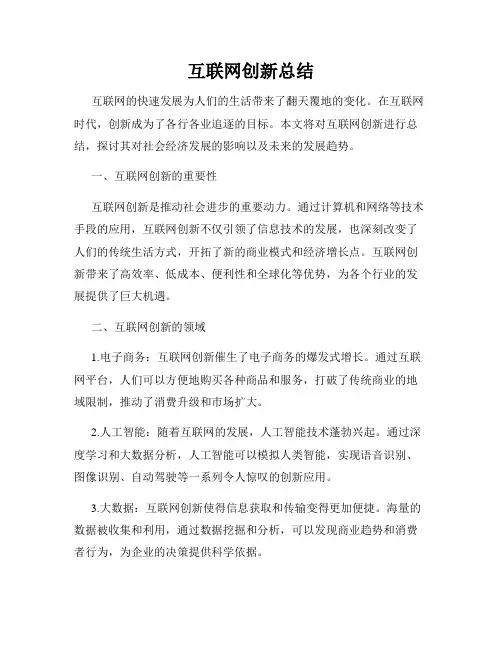 互联网创新总结

互联网的快速发展为人们的生活带来了翻天覆地的变化。在互联网时代，创新成为了各行各业追逐的目标。本文将对互联网创新进行总结，探讨其对社会经济发展的影响以及未来的发展趋势。

一、互联网创新的重要性

互联网创新是推动社会进步的重要动力。通过计算机和网络等技术手段的应用，互联网创新不仅引领了信息技术的发展，也深刻改变了人们的传统生活方式，开拓了新的商业模式和经济增长点。互联网创新带来了高效率、低成本、便利性和全球化等优势，为各个行业的发展提供了巨大机遇。

二、互联网创新的领域

1.电子商务：互联网创新催生了电子商务的爆发式增长。通过互联网平台，人们可以方便地购买各种商品和服务，打破了传统商业的地域限制，推动了消费升级和市场扩大。

2.人工智能：随着互联网的发展，人工智能技术蓬勃兴起。通过深度学习和大数据分析，人工智能可以模拟人类智能，实现语音识别、图像识别、自动驾驶等一系列令人惊叹的创新应用。

3.大数据：互联网创新使得信息获取和传输变得更加便捷。海量的数据被收集和利用，通过数据挖掘和分析，可以发现商业趋势和消费者行为，为企业的决策提供科学依据。